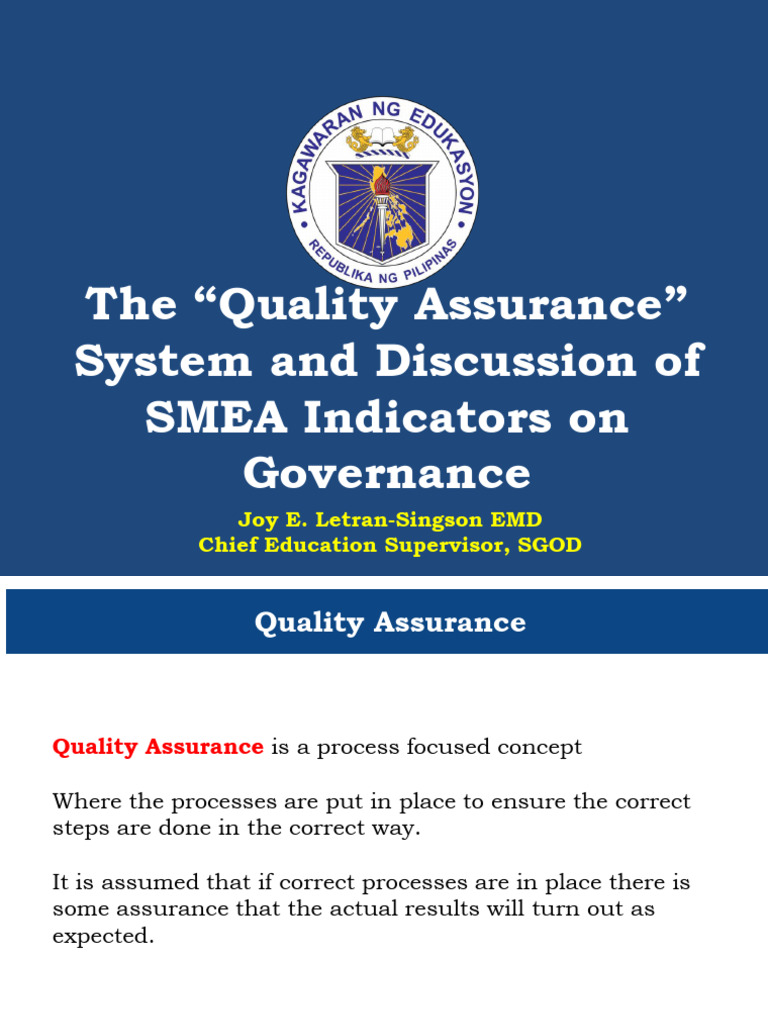 KAGAWARAN NG EDUKASYON
REPUBLIKA NG PILIPINAS

The “Quality Assurance” System and Discussion of SMEA Indicators on Governance

Joy E. Letran-Singson EMD
Chief Education Supervisor, SGOD

Quality Assurance

Quality Assurance is a process focused concept

Where the processes are put in place to ensure the correct steps are done in the correct way.

It is assumed that if correct processes are in place there is some assurance that the actual results will turn out as expected.